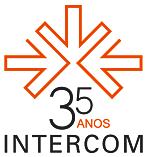 35 ANOS
INTERCOM